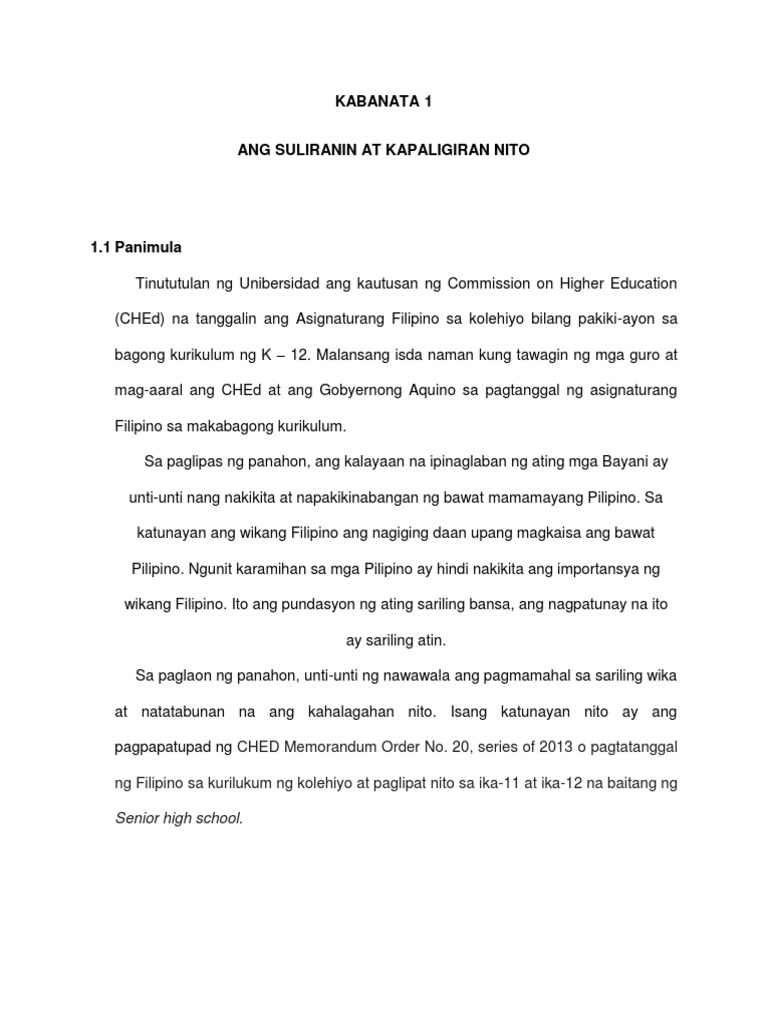 KABANATA 1

ANG SULIRANIN AT KAPALIGIRAN NITO

1.1 Panimula

Tinututulan ng Unibersidad ang kautusan ng Commission on Higher Education (CHEd) na tanggalin ang Asignaturang Filipino sa kolehiyo bilang pakiki-ayon sa bagong kurikulum ng K – 12. Malansang isda naman kung tawagin ng mga guro at mag-aaral ang CHEd at ang Gobyernong Aquino sa pagtanggal ng asignaturang Filipino sa makabagong kurikulum.

Sa paglipas ng panahon, ang kalayaan na ipinaglaban ng ating mga Bayani ay unti-unti nang nakikita at napakikinabangan ng bawat mamamayang Pilipino. Sa katunayan ang wikang Filipino ang nagiging daan upang magkaisa ang bawat Pilipino. Ngunit karamihan sa mga Pilipino ay hindi nakikita ang importansya ng wikang Filipino. Ito ang pundasyon ng ating sariling bansa, ang nagpatunay na ito ay sariling atin.

Sa paglaon ng panahon, unti-unti ng nawawala ang pagmamahal sa sariling wika at natatabunan na ang kahalagahan nito. Isang katunayan nito ay ang pagpapatupad ng CHED Memorandum Order No. 20, series of 2013 o pagtatanggal ng Filipino sa kurilukum ng kolehiyo at paglipat nito sa ika-11 at ika-12 na baitang ng Senior high school.